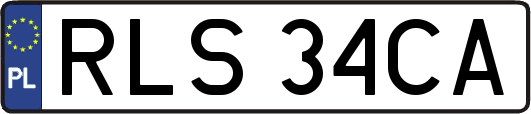 PL
RLS 34CA